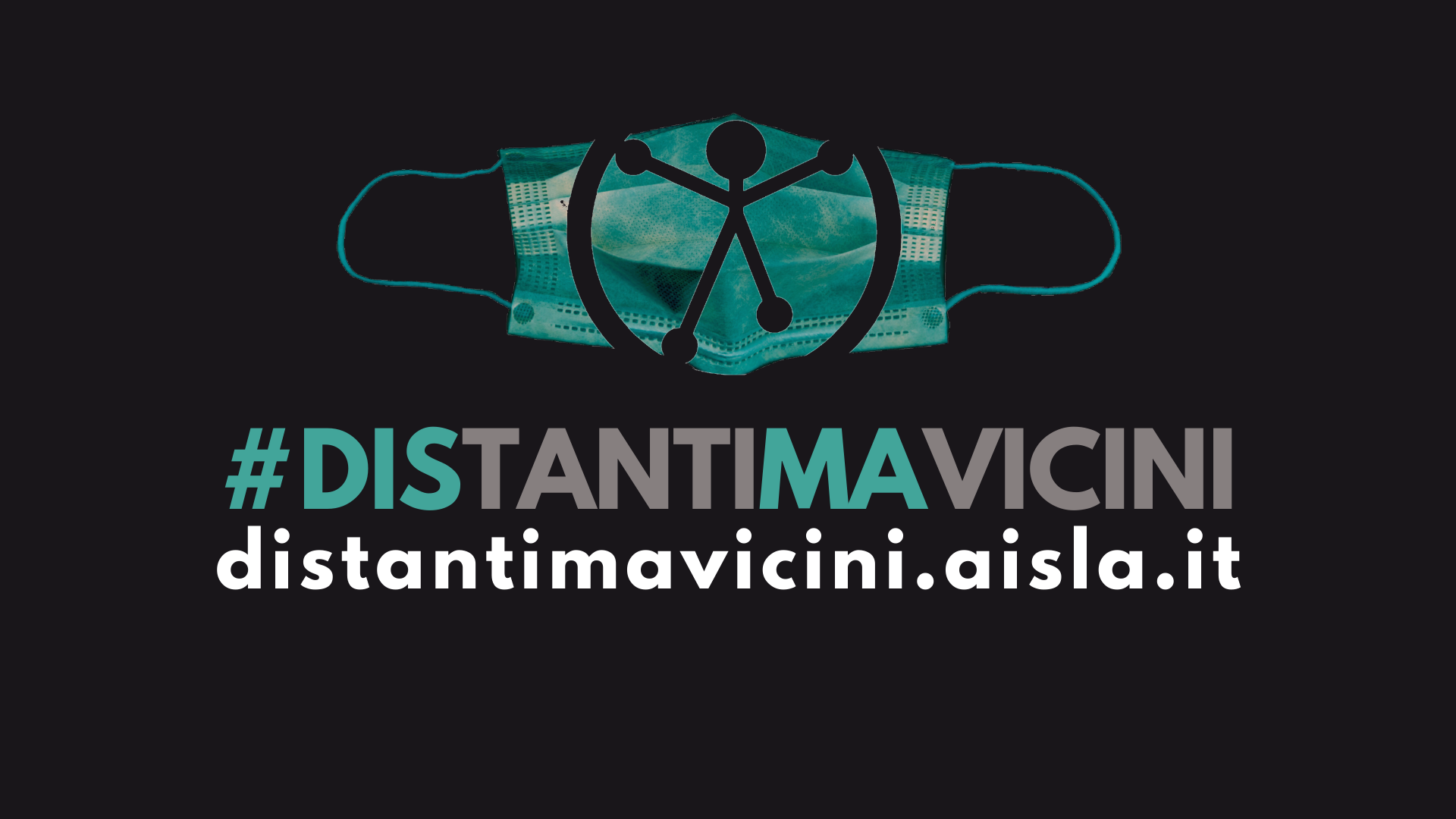 #DISTANTIMAVICINI
distantimavicini.aisla.it